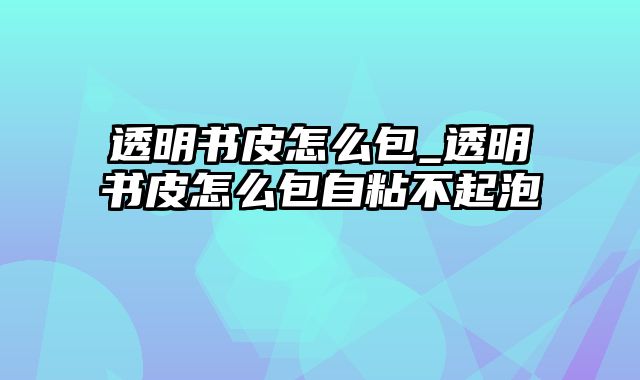 透明书皮怎么包_透明书皮怎么包自粘不起泡